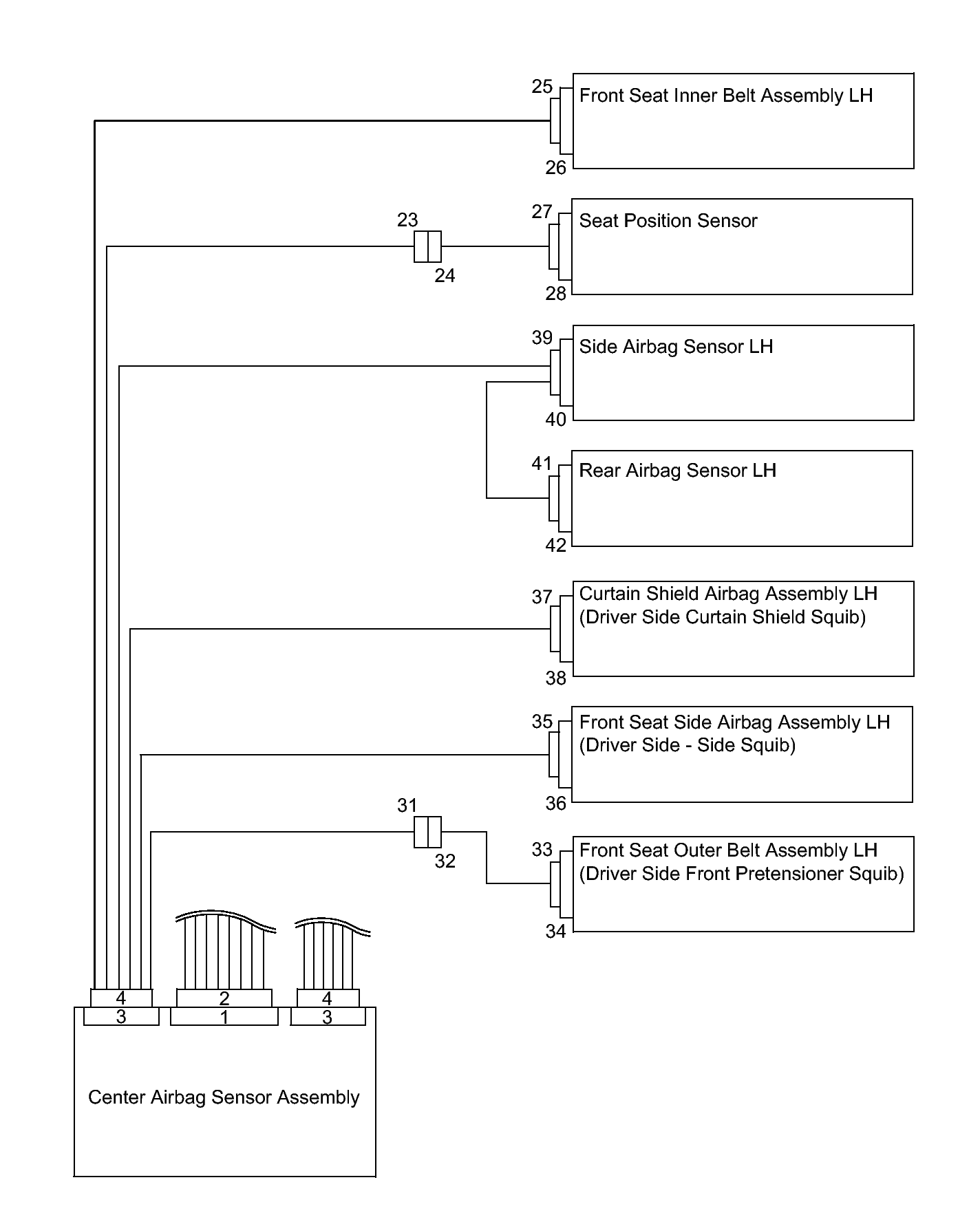 25
Front Seat Inner Belt Assembly LH
26

23
24
27
Seat Position Sensor
28

39
Side Airbag Sensor LH
40

41
Rear Airbag Sensor LH
42

37
Curtain Shield Airbag Assembly LH (Driver Side Curtain Shield Squib)
38

35
Front Seat Side Airbag Assembly LH (Driver Side - Side Squib)
36

31
32
33
Front Seat Outer Belt Assembly LH (Driver Side Front Pretensioner Squib)
34

4
3
2
1
4
3

Center Airbag Sensor Assembly